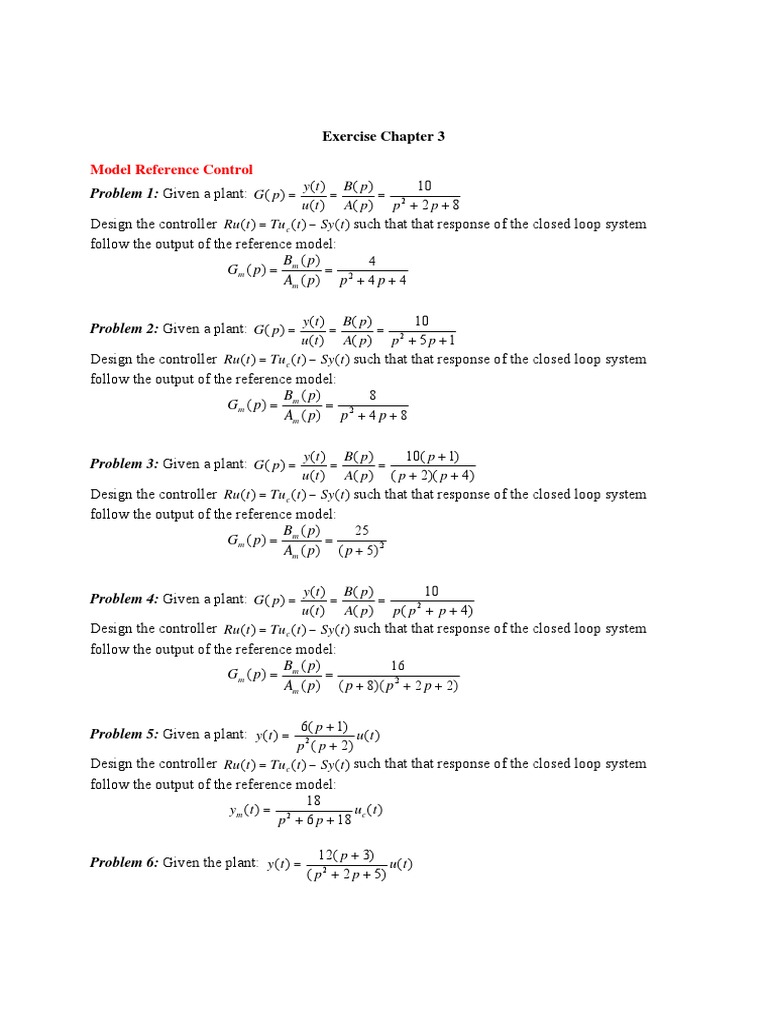 Exercise Chapter 3

Model Reference Control

Problem 1: Given a plant: $G(p) = \frac{y(t)}{u(t)} = \frac{B(p)}{A(p)} = \frac{10}{p^2 + 2p + 8}$

Design the controller $Ru(t) = Tu_c(t) - Sy(t)$ such that that response of the closed loop system follow the output of the reference model:

$G_m(p) = \frac{B_m(p)}{A_m(p)} = \frac{4}{p^2 + 4p + 4}$

Problem 2: Given a plant: $G(p) = \frac{y(t)}{u(t)} = \frac{B(p)}{A(p)} = \frac{10}{p^2 + 5p + 1}$

Design the controller $Ru(t) = Tu_c(t) - Sy(t)$ such that that response of the closed loop system follow the output of the reference model:

$G_m(p) = \frac{B_m(p)}{A_m(p)} = \frac{8}{p^2 + 4p + 8}$

Problem 3: Given a plant: $G(p) = \frac{y(t)}{u(t)} = \frac{B(p)}{A(p)} = \frac{10(p+1)}{(p+2)(p+4)}$

Design the controller $Ru(t) = Tu_c(t) - Sy(t)$ such that that response of the closed loop system follow the output of the reference model:

$G_m(p) = \frac{B_m(p)}{A_m(p)} = \frac{25}{(p+5)^2}$

Problem 4: Given a plant: $G(p) = \frac{y(t)}{u(t)} = \frac{B(p)}{A(p)} = \frac{10}{p(p^2 + p + 4)}$

Design the controller $Ru(t) = Tu_c(t) - Sy(t)$ such that that response of the closed loop system follow the output of the reference model:

$G_m(p) = \frac{B_m(p)}{A_m(p)} = \frac{16}{(p+8)(p^2 + 2p + 2)}$

Problem 5: Given a plant: $y(t) = \frac{6(p+1)}{p^2(p+2)}u(t)$

Design the controller $Ru(t) = Tu_c(t) - Sy(t)$ such that that response of the closed loop system follow the output of the reference model:

$y_m(t) = \frac{18}{p^2 + 6p + 18}u_c(t)$

Problem 6: Given the plant: $y(t) = \frac{12(p+3)}{(p^2 + 2p + 5)}u(t)$